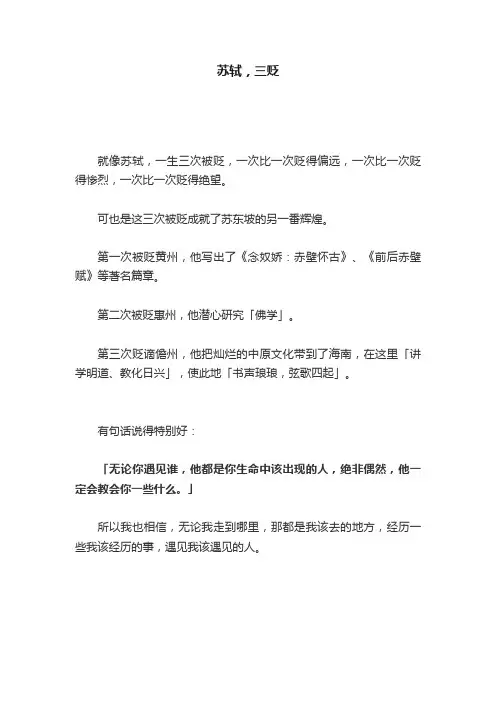 苏轼，三贬

就像苏轼，一生三次被贬，一次比一次贬得偏远，一次比一次贬得惨烈，一次比一次贬得绝望。

可也是这三次被贬成就了苏东坡的另一番辉煌。

第一次被贬黄州，他写出了《念奴娇：赤壁怀古》、《前后赤壁赋》等著名篇章。

第二次被贬惠州，他潜心研究「佛学」。

第三次贬谪儋州，他把灿烂的中原文化带到了海南，在这里「讲学明道、教化日兴」，使此地「书声琅琅，弦歌四起」。

有句话说得特别好：

「无论你遇见谁，他都是你生命中该出现的人，绝非偶然，他一定会教会你一些什么。」

所以我也相信，无论我走到哪里，那都是我该去的地方，经历一些我该经历的事，遇见我该遇见的人。